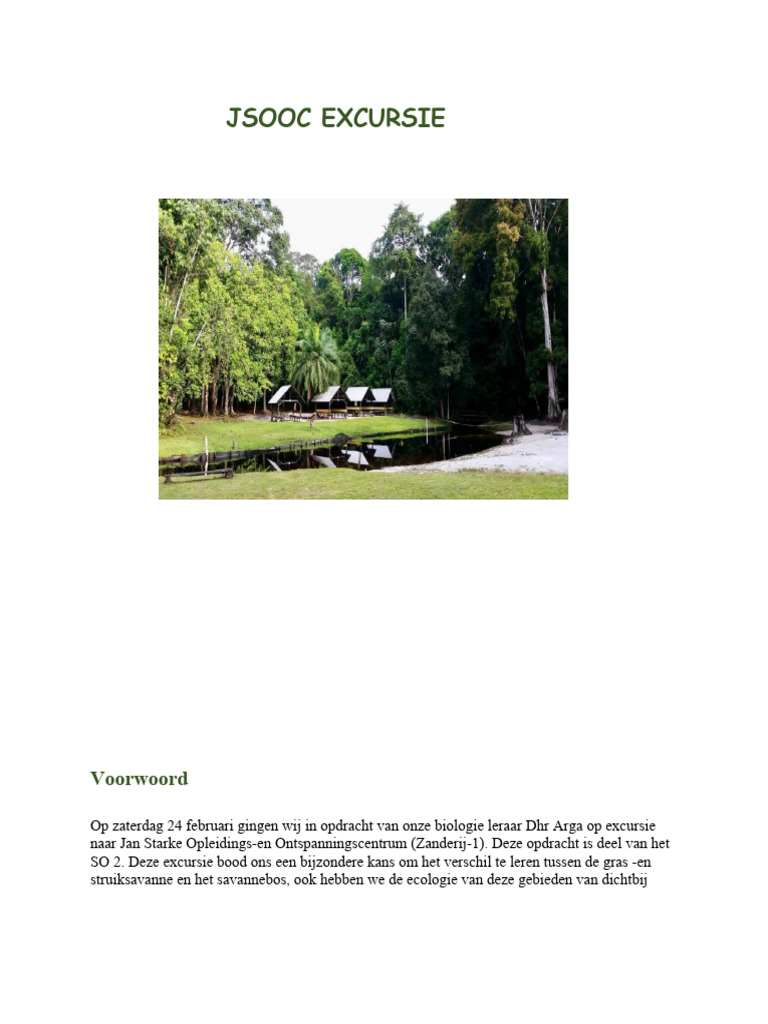 JSOOC EXCURSIE

Voorwoord

Op zaterdag 24 februari gingen wij in opdracht van onze biologie leraar Dhr Arga op excursie naar Jan Starke Opleidings-en Ontspanningscentrum (Zanderij-1). Deze opdracht is deel van het SO 2. Deze excursie bood ons een bijzondere kans om het verschil te leren tussen de gras -en struiksavanne en het savannebos, ook hebben we de ecologie van deze gebieden van dichtbij